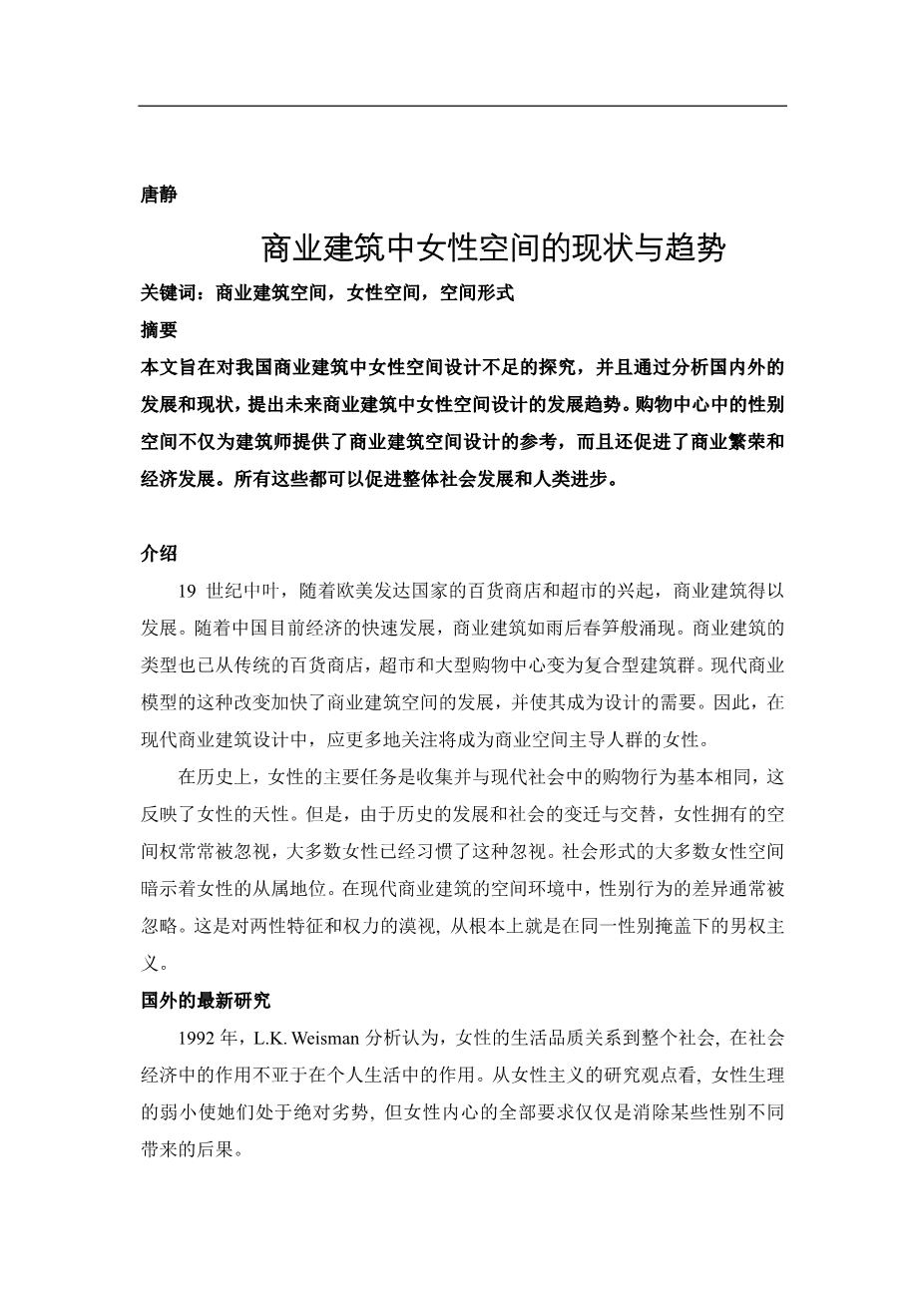 唐静

商业建筑中女性空间的现状与趋势

关键词：商业建筑空间，女性空间，空间形式

摘要

本文旨在对我国商业建筑中女性空间设计不足的探究，并且通过分析国内外的发展和现状，提出未来商业建筑中女性空间设计的发展趋势。购物中心中的性别空间不仅为建筑师提供了商业建筑空间设计的参考，而且还促进了商业繁荣和经济发展。所有这些都可以促进整体社会发展和人类进步。

介绍

19 世纪中叶，随着欧美发达国家的百货商店和超市的兴起，商业建筑得以发展。随着中国目前经济的快速发展，商业建筑如雨后春笋般涌现。商业建筑的类型也已从传统的百货商店，超市和大型购物中心变为复合型建筑群。现代商业模型的这种改变加快了商业建筑空间的发展，并使其成为设计的需要。因此，在现代商业建筑设计中，应更多地关注将成为商业空间主导人群的女性。

在历史上，女性的主要任务是收集并与现代社会中的购物行为基本相同，这反映了女性的天性。但是，由于历史的发展和社会的变迁与交替，女性拥有的空间权常常被忽视，大多数女性已经习惯了这种忽视。社会形式的大多数女性空间暗示着女性的从属地位。在现代商业建筑的空间环境中，性别行为的差异通常被忽略。这是对两性特征和权力的漠视, 从根本上就是在同一性别掩盖下的男权主义。

国外的最新研究

1992 年，L.K. Weisman 分析认为，女性的生活品质关系到整个社会, 在社会经济中的作用不亚于在个人生活中的作用。从女性主义的研究观点看, 女性生理的弱小使她们处于绝对劣势, 但女性内心的全部要求仅仅是消除某些性别不同带来的后果。